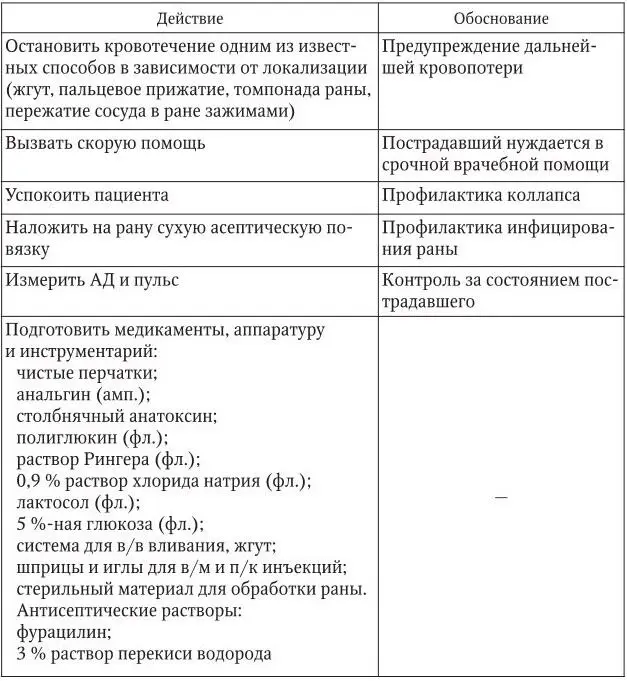 | Действие | Обоснование |
|---|---|
| Остановить кровотечение одним из известных способов в зависимости от локализации (жгут, пальцевое прижатие, томпонада раны, пережатие сосуда в ране зажимами) | Предупреждение дальнейшей кровопотери |
| Вызвать скорую помощь | Пострадавший нуждается в срочной врачебной помощи |
| Успокоить пациента | Профилактика коллапса |
| Наложить на рану сухую асептическую повязку | Профилактика инфицирования раны |
| Измерить АД и пульс | Контроль за состоянием пострадавшего |
| Подготовить медикаменты, аппаратуру и инструментарий: чистые перчатки; анальгин (амп.); столбнячный анатоксин; полиглюкин (фл.); раствор Рингера (фл.); 0,9 % раствор хлорида натрия (фл.); лактосол (фл.); 5 %-ная глюкоза (фл.); система для в/в вливания, жгут; шприцы и иглы для в/м и п/к инъекций; стерильный материал для обработки раны. Антисептические растворы: фурацилин; 3 % раствор перекиси водорода | — |